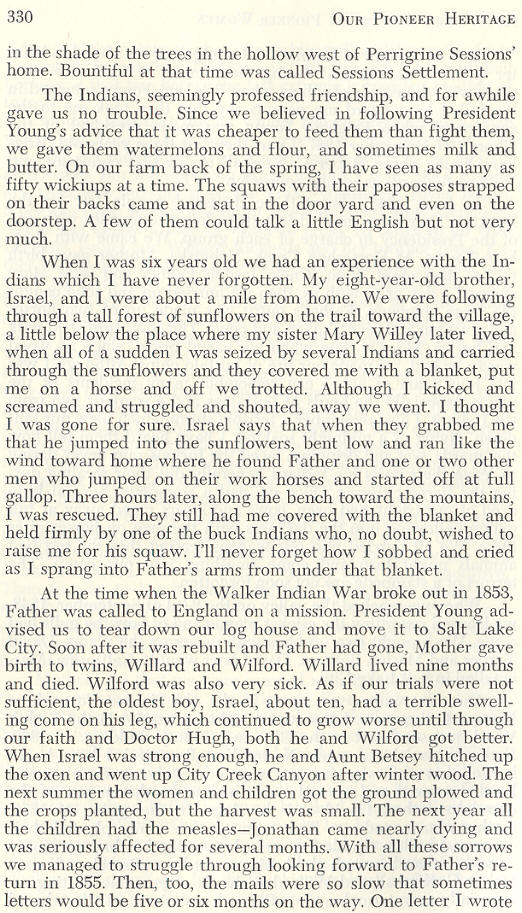 330 OUR PIONEER HERITAGE

in the shade of the trees in the hollow west of Perrigrine Sessions' home. Bountiful at that time was called Sessions Settlement.

The Indians, seemingly professed friendship, and for awhile gave us no trouble. Since we believed in following President Young's advice that it was cheaper to feed them than fight them, we gave them watermelons and flour, and sometimes milk and butter. On our farm back of the spring, I have seen as many as fifty wickiups at a time. The squaws with their papooses strapped on their backs came and sat in the door yard and even on the doorstep. A few of them could talk a little English but not very much.

When I was six years old we had an experience with the Indians which I have never forgotten. My eight-year-old brother, Israel, and I were about a mile from home. We were following through a tall forest of sunflowers on the trail toward the village, a little below the place where my sister Mary Willey later lived, when all of a sudden I was seized by several Indians and carried through the sunflowers and they covered me with a blanket, put me on a horse and off we trotted. Although I kicked and screamed and struggled and shouted, away we went. I thought I was gone for sure. Israel says that when they grabbed me that he jumped into the sunflowers, bent low and ran like the wind toward home where he found Father and one or two other men who jumped on their work horses and started off at full gallop. Three hours later, along the bench toward the mountains, I was rescued. They still had me covered with the blanket and held firmly by one of the buck Indians who, no doubt, wished to raise me for his squaw. I'll never forget how I sobbed and cried as I sprang into Father's arms from under that blanket.

At the time when the Walker Indian War broke out in 1853, Father was called to England on a mission. President Young advised us to tear down our log house and move it to Salt Lake City. Soon after it was rebuilt and Father had gone, Mother gave birth to twins, Willard and Wilford. Willard lived nine months and died. Wilford was also very sick. As if our trials were not sufficient, the oldest boy, Israel, about ten, had a terrible swelling come on his leg, which continued to grow worse until through our faith and Doctor Hugh, both he and Wilford got better. When Israel was strong enough, he and Aunt Betsey hitched up the oxen and went up City Creek Canyon after winter wood. The next summer the women and children got the ground plowed and the crops planted, but the harvest was small. The next year all the children had the measles—Jonathan came nearly dying and was seriously affected for several months. With all these sorrows we managed to struggle through looking forward to Father's return in 1855. Then, too, the mails were so slow that sometimes letters would be five or six months on the way. One letter I wrote